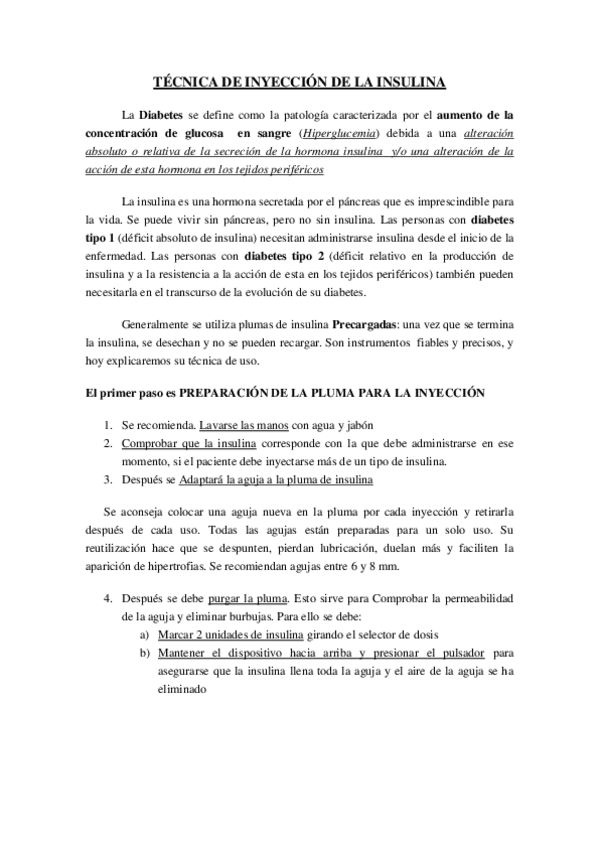 TÉCNICA DE INYECCIÓN DE LA INSULINA

La Diabetes se define como la patología caracterizada por el aumento de la concentración de glucosa en sangre (Hiperglucemia) debida a una alteración absoluto o relativa de la secreción de la hormona insulina y/o una alteración de la acción de esta hormona en los tejidos periféricos

La insulina es una hormona secretada por el páncreas que es imprescindible para la vida. Se puede vivir sin páncreas, pero no sin insulina. Las personas con diabetes tipo 1 (déficit absoluto de insulina) necesitan administrarse insulina desde el inicio de la enfermedad. Las personas con diabetes tipo 2 (déficit relativo en la producción de insulina y a la resistencia a la acción de esta en los tejidos periféricos) también pueden necesitarla en el transcurso de la evolución de su diabetes.

Generalmente se utiliza plumas de insulina Precargadas: una vez que se termina la insulina, se desechan y no se pueden recargar. Son instrumentos fiables y precisos, y hoy explicaremos su técnica de uso.

El primer paso es PREPARACIÓN DE LA PLUMA PARA LA INYECCIÓN

1. Se recomienda. Lavarse las manos con agua y jabón
2. Comprobar que la insulina corresponde con la que debe administrarse en ese momento, si el paciente debe inyectarse más de un tipo de insulina.
3. Después se Adaptará la aguja a la pluma de insulina

Se aconseja colocar una aguja nueva en la pluma por cada inyección y retirarla después de cada uso. Todas las agujas están preparadas para un solo uso. Su reutilización hace que se despunten, pierdan lubricación, duelan más y faciliten la aparición de hipertrofias. Se recomiendan agujas entre 6 y 8 mm.

4. Después se debe purgar la pluma. Esto sirve para Comprobar la permeabilidad de la aguja y eliminar burbujas. Para ello se debe:
a) Marcar 2 unidades de insulina girando el selector de dosis
b) Mantener el dispositivo hacia arriba y presionar el pulsador para asegurarse que la insulina llena toda la aguja y el aire de la aguja se ha eliminado